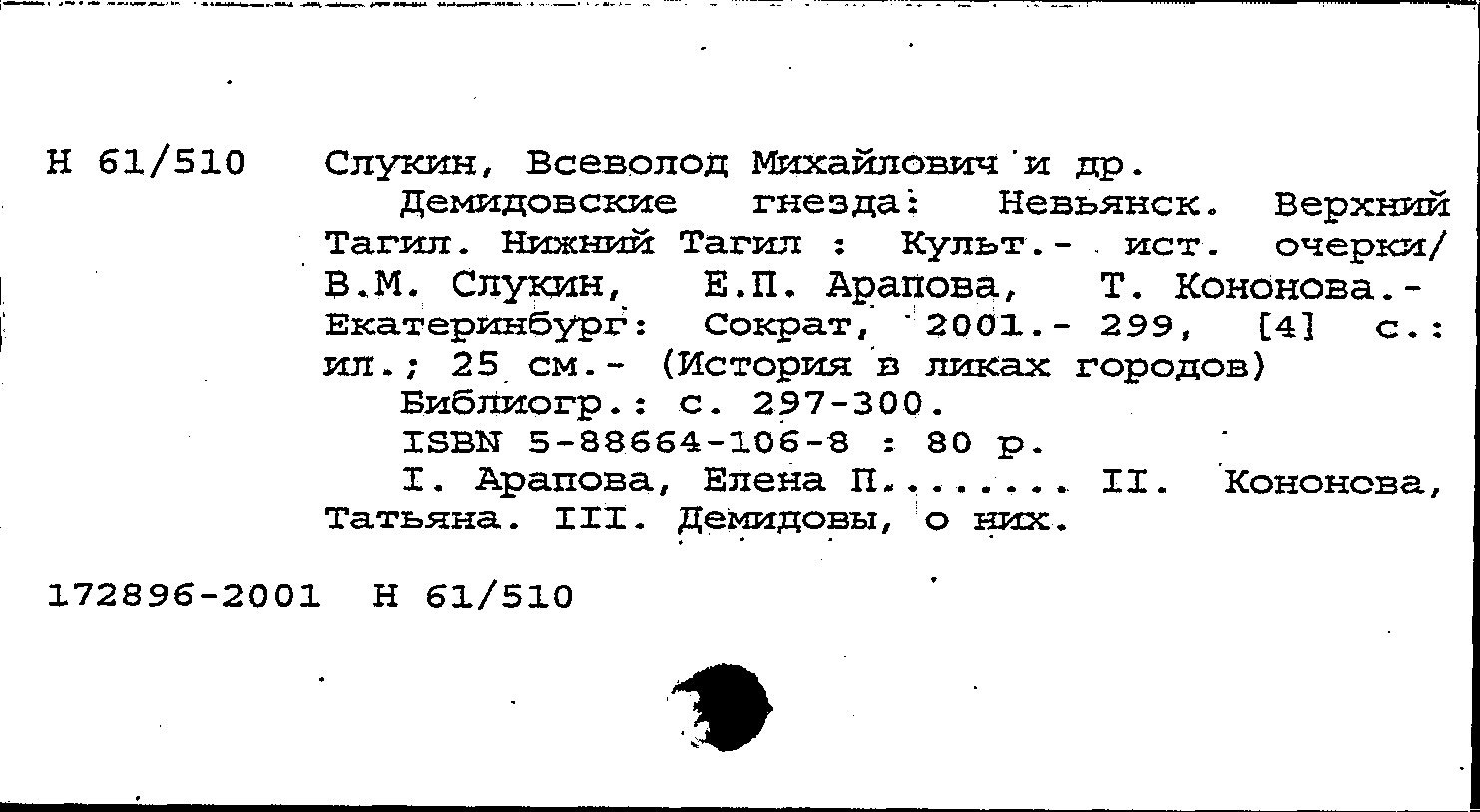 Н 61/510 Слукин, Всеволод Михайлович и др.
Демидовские гнезда: Невьянск. Верхний Тагил. Нижний Тагил : Культ.- ист. очерки/ В.М. Слукин, Е.П. Арапова, Т. Кононова.- Екатеринбург: Сократ, 2001.- 299, [4] с.: ил.; 25 см.- (История в ликах городов)
Библиогр.: с. 297-300.
ISBN 5-88664-106-8 : 80 р.
I. Арапова, Елена П........ II. Кононова, Татьяна. III. Демидовы, о них.

172896-2001 Н 61/510